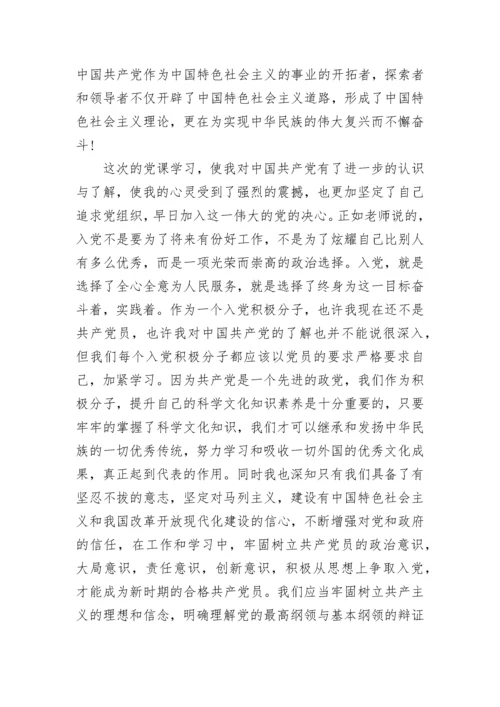 中国共产党作为中国特色社会主义的事业的开拓者，探索者和领导者不仅开辟了中国特色社会主义道路，形成了中国特色社会主义理论，更在为实现中华民族的伟大复兴而不懈奋斗！

这次的党课学习，使我对中国共产党有了进一步的认识与了解，使我的心灵受到了强烈的震撼，也更加坚定了自己追求党组织，早日加入这一伟大的党的决心。正如老师说的，入党不是要为了将来有份好工作，不是为了炫耀自己比别人有多么优秀，而是一项光荣而崇高的政治选择。入党，就是选择了全心全意为人民服务，就是选择了终身为这一目标奋斗着，实践着。作为一个入党积极分子，也许我现在还不是共产党员，也许我对中国共产党的了解也并不能说很深入，但我们每个入党积极分子都应该以党员的要求严格要求自己，加紧学习。因为共产党是一个先进的政党，我们作为积极分子，提升自己的科学文化知识素养是十分重要的，只要牢牢的掌握了科学文化知识，我们才可以继承和发扬中华民族的一切优秀传统，努力学习和吸收一切外国的优秀文化成果，真正起到代表的作用。同时我也深知只有我们具备了有坚忍不拔的意志，坚定对马列主义，建设有中国特色社会主义和我国改革开放现代化建设的信心，不断增强对党和政府的信任，在工作和学习中，牢固树立共产党员的政治意识，大局意识，责任意识，创新意识，积极从思想上争取入党，才能成为新时期的合格共产党员。我们应当牢固树立共产主义的理想和信念，明确理解党的最高纲领与基本纲领的辩证